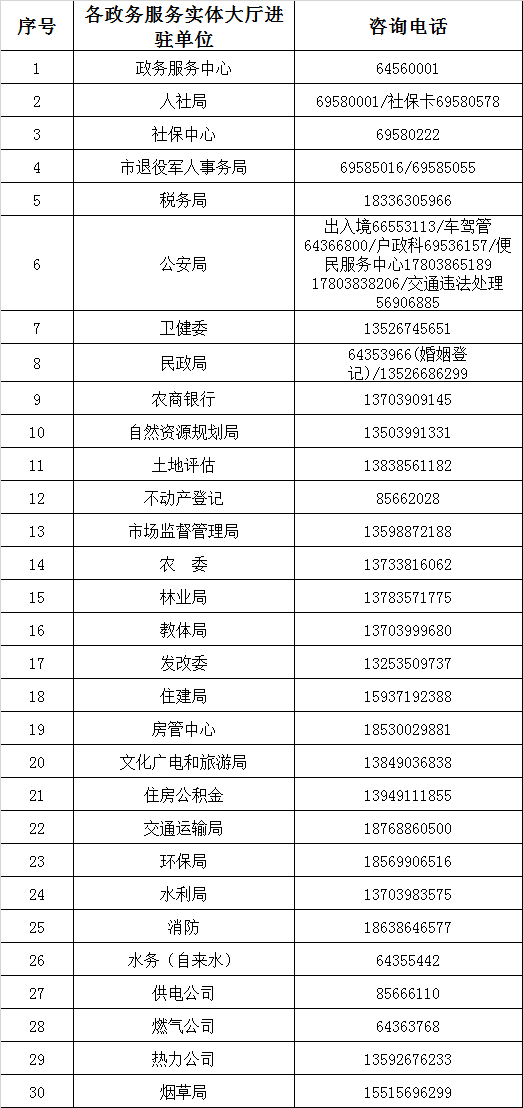 | 序号 | 各政务服务实体大厅进驻单位 | 咨询电话 |
|---|---|---|
| 1 | 政务服务中心 | 64560001 |
| 2 | 人社局 | 69580001/社保卡69580578 |
| 3 | 社保中心 | 69580222 |
| 4 | 市退役军人事务局 | 69585016/69585055 |
| 5 | 税务局 | 18336305966 |
| 6 | 公安局 | 出入境66553113/车驾管64366800/户政科69536157/便民服务中心17803865189 17803838206/交通违法处理56906885 |
| 7 | 卫健委 | 13526745651 |
| 8 | 民政局 | 64353966(婚姻登记)/13526686299 |
| 9 | 农商银行 | 13703909145 |
| 10 | 自然资源规划局 | 13503991331 |
| 11 | 土地评估 | 13838561182 |
| 12 | 不动产登记 | 85662028 |
| 13 | 市场监督管理局 | 13598872188 |
| 14 | 农　委 | 13733816062 |
| 15 | 林业局 | 13783571775 |
| 16 | 教体局 | 13703999680 |
| 17 | 发改委 | 13253509737 |
| 18 | 住建局 | 15937192388 |
| 19 | 房管中心 | 18530029881 |
| 20 | 文化广电和旅游局 | 13849036838 |
| 21 | 住房公积金 | 13949111855 |
| 22 | 交通运输局 | 18768860500 |
| 23 | 环保局 | 18569906516 |
| 24 | 水利局 | 13703983575 |
| 25 | 消防 | 18638646577 |
| 26 | 水务（自来水） | 64355442 |
| 27 | 供电公司 | 85666110 |
| 28 | 燃气公司 | 64363768 |
| 29 | 热力公司 | 13592676233 |
| 30 | 烟草局 | 15515696299 |